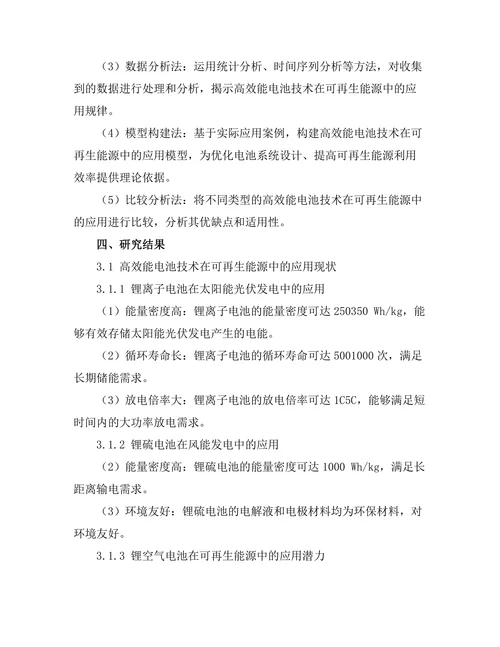 （3）数据分析法：运用统计分析、时间序列分析等方法，对收集到的数据进行处理和分析，揭示高效能电池技术在可再生能源中的应用规律。

（4）模型构建法：基于实际应用案例，构建高效能电池技术在可再生能源中的应用模型，为优化电池系统设计、提高可再生能源利用效率提供理论依据。

（5）比较分析法：将不同类型的高效能电池技术在可再生能源中的应用进行比较，分析其优缺点和适用性。

四、研究结果

3.1 高效能电池技术在可再生能源中的应用现状

3.1.1 锂离子电池在太阳能光伏发电中的应用

（1）能量密度高：锂离子电池的能量密度可达 250350 Wh/kg，能够有效存储太阳能光伏发电产生的电能。

（2）循环寿命长：锂离子电池的循环寿命可达 5001000 次，满足长期储能需求。

（3）放电倍率大：锂离子电池的放电倍率可达 1C5C，能够满足短时间内的大功率放电需求。

3.1.2 锂硫电池在风能发电中的应用

（2）能量密度高：锂硫电池的能量密度可达 1000 Wh/kg，满足长距离输电需求。

（3）环境友好：锂硫电池的电解液和电极材料均为环保材料，对环境友好。

3.1.3 锂空气电池在可再生能源中的应用潜力